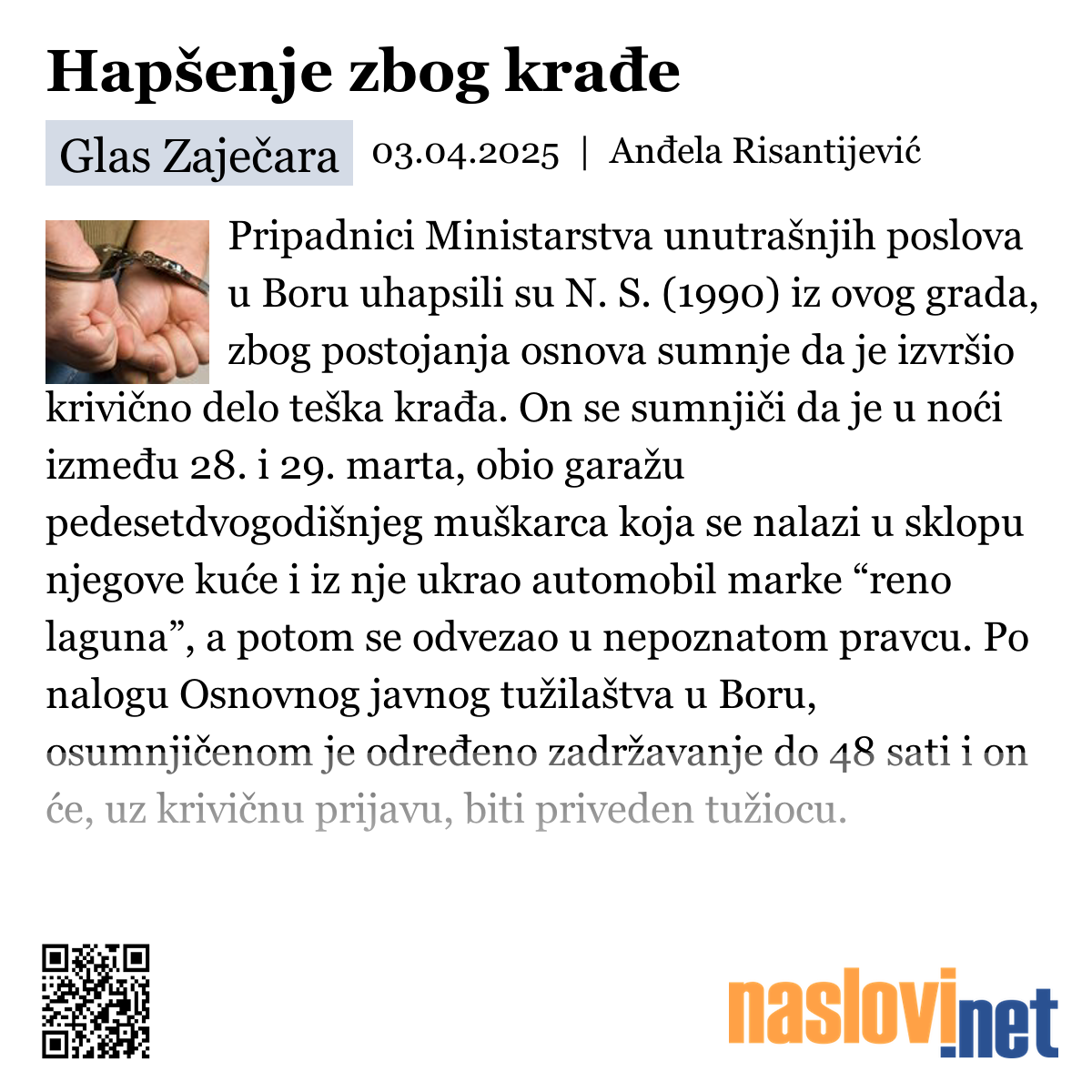 Hapšenje zbog krađe

Glas Zaječara 03.04.2025 | Anđela Risantijević

Pripadnici Ministarstva unutrašnjih poslova u Boru uhapsili su N. S. (1990) iz ovog grada, zbog postojanja osnova sumnje da je izvršio krivično delo teška krađa. On se sumnjiči da je u noći između 28. i 29. marta, obio garažu pedesetdvogodišnjeg muškarca koja se nalazi u sklopu njegove kuće i iz nje ukrao automobil marke “reno laguna”, a potom se odvezao u nepoznatom pravcu. Po nalogu Osnovnog javnog tužilaštva u Boru, osumnjičenom je određeno zadržavanje do 48 sati i on će, uz krivičnu prijavu, biti priveden tužiocu.

naslovi.net